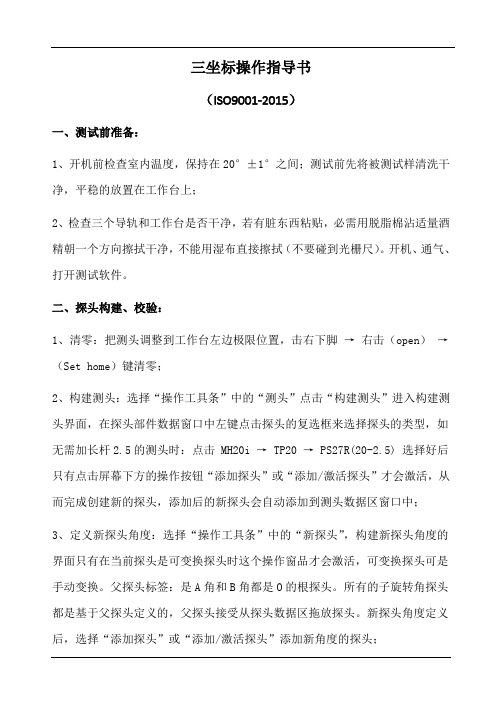 三坐标操作指导书

（ISO9001-2015）

一、测试前准备：

1、开机前检查室内温度，保持在 20°±1°之间；测试前先将被测试样清洗干净，平稳的放置在工作台上；

2、检查三个导轨和工作台是否干净，若有脏东西粘贴，必需用脱脂棉沾适量酒精朝一个方向擦拭干净，不能用湿布直接擦拭（不要碰到光栅尺）。开机、通气、打开测试软件。

二、探头构建、校验：

1、清零：把测头调整到工作台左边极限位置，击右下脚 → 右击（open） →（Set home）键清零；

2、构建测头：选择“操作工具条”中的“测头”点击“构建测头”进入构建测头界面，在探头部件数据窗口中左键点击探头的复选框来选择探头的类型，如无需加长杆 2.5 的测头时：点击 MH20i → TP20 → PS27R(20-2.5) 选择好后只有点击屏幕下方的操作按钮“添加探头”或“添加/激活探头”才会激活，从而完成创建新的探头，添加后的新探头会自动添加到测头数据区窗口中；

3、定义新探头角度：选择“操作工具条”中的“新探头”，构建新探头角度的界面只有在当前探头是可变换探头时这个操作窗品才会激活，可变换探头可是手动变换。父探头标签：是 A 角和 B 角都是 0 的根探头。所有的子旋转角探头都是基于父探头定义的，父探头接受从探头数据区拖放探头。新探头角度定义后，选择“添加探头”或“添加/激活探头”添加新角度的探头；